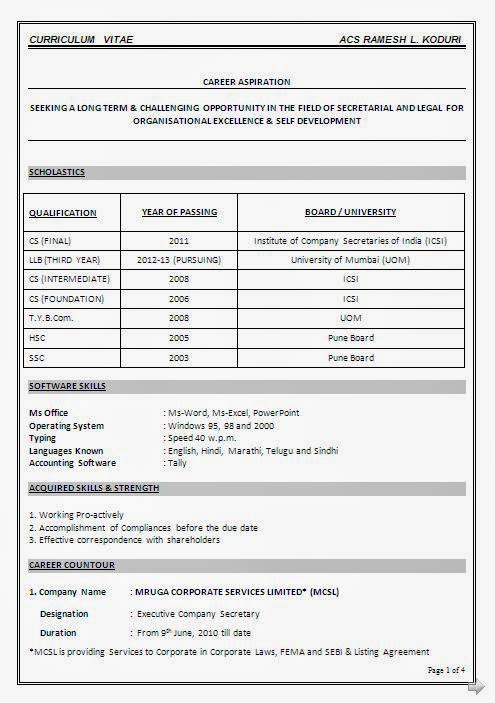 CURRICULUM VITAE
ACS RAMESH L. KODURI

CAREER ASPIRATION

SEEKING A LONG TERM & CHALLENGING OPPORTUNITY IN THE FIELD OF SECRETARIAL AND LEGAL FOR ORGANISATIONAL EXCELLENCE & SELF DEVELOPMENT

SCHOLASTICS

| QUALIFICATION | YEAR OF PASSING | BOARD / UNIVERSITY |
|---|---|---|
| CS (FINAL) | 2011 | Institute of Company Secretaries of India (ICSI) |
| LLB (THIRD YEAR) | 2012-13 (PURSUING) | University of Mumbai (UOM) |
| CS (INTERMEDIATE) | 2008 | ICSI |
| CS (FOUNDATION) | 2006 | ICSI |
| T.Y.B.Com. | 2008 | UOM |
| HSC | 2005 | Pune Board |
| SSC | 2003 | Pune Board |

SOFTWARE SKILLS

Ms Office : Ms-Word, Ms-Excel, PowerPoint
Operating System : Windows 95, 98 and 2000
Typing : Speed 40 w.p.m.
Languages Known : English, Hindi, Marathi, Telugu and Sindhi
Accounting Software : Tally

ACQUIRED SKILLS & STRENGTH

1. Working Pro-actively
2. Accomplishment of Compliances before the due date
3. Effective correspondence with shareholders

CAREER COUNTOUR

1. Company Name : MRUGA CORPORATE SERVICES LIMITED* (MCSL)

Designation : Executive Company Secretary
Duration : From 9$^{th}$ June, 2010 till date

*MCSL is providing Services to Corporate in Corporate Laws, FEMA and SEBI & Listing Agreement

Page 1 of 4